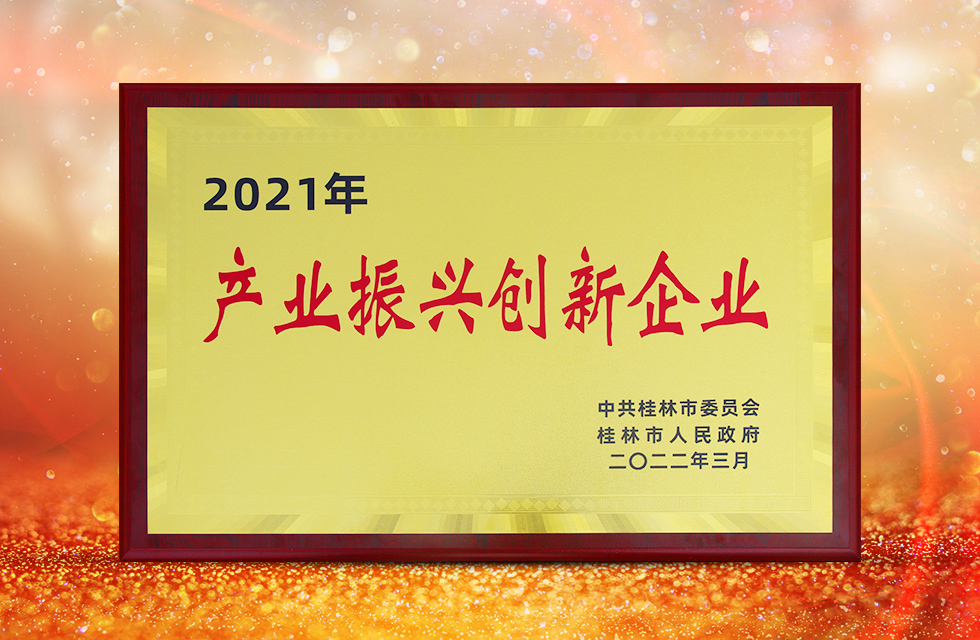 2021年

产业振兴创新企业

中共桂林市委员会
桂林市人民政府
二〇二二年三月